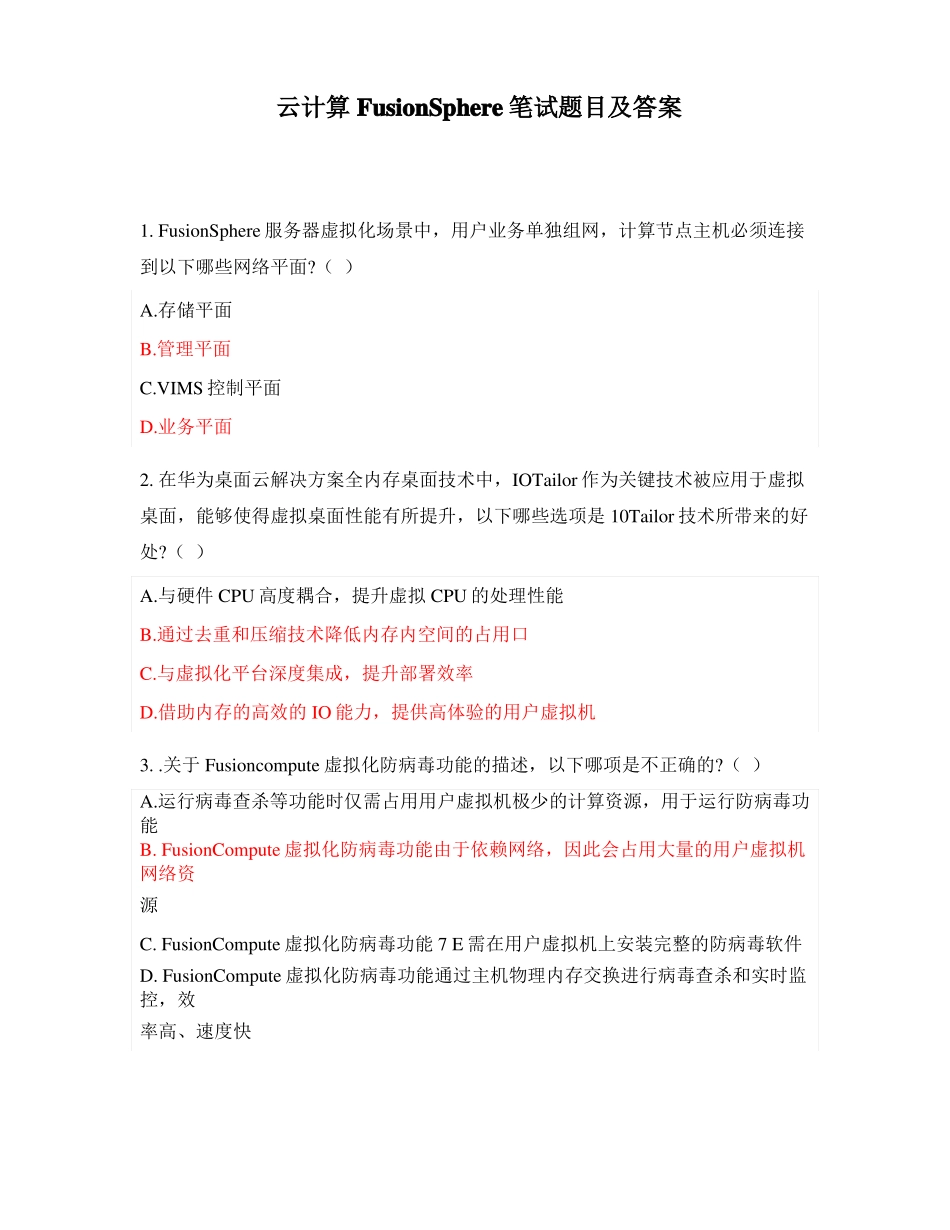 云计算 FusionSphere 笔试题目及答案

1. FusionSphere 服务器虚拟化场景中，用户业务单独组网，计算节点主机必须连接到以下哪些网络平面?（ ）

A.存储平面

B.管理平面

C.VIMS 控制平面

D.业务平面

2. 在华为桌面云解决方案全内存桌面技术中，IOTailor 作为关键技术被应用于虚拟桌面，能够使得虚拟桌面性能有所提升，以下哪些选项是 10Tailor 技术所带来的好处?（ ）

A.与硬件 CPU 高度耦合，提升虚拟 CPU 的处理性能

B.通过去重和压缩技术降低内存内空间的占用口

C.与虚拟化平台深度集成，提升部署效率

D.借助内存的高效的 IO 能力，提供高体验的用户虚拟机

3. .关于 Fusioncompute 虚拟化防病毒功能的描述，以下哪项是不正确的?（ ）

A.运行病毒查杀等功能时仅需占用用户虚拟机极少的计算资源，用于运行防病毒功能

B. FusionCompute 虚拟化防病毒功能由于依赖网络，因此会占用大量的用户虚拟机网络资

源

C. FusionCompute 虚拟化防病毒功能 7 E 需在用户虚拟机上安装完整的防病毒软件

D. FusionCompute 虚拟化防病毒功能通过主机物理内存交换进行病毒查杀和实时监控，效

率高、速度快